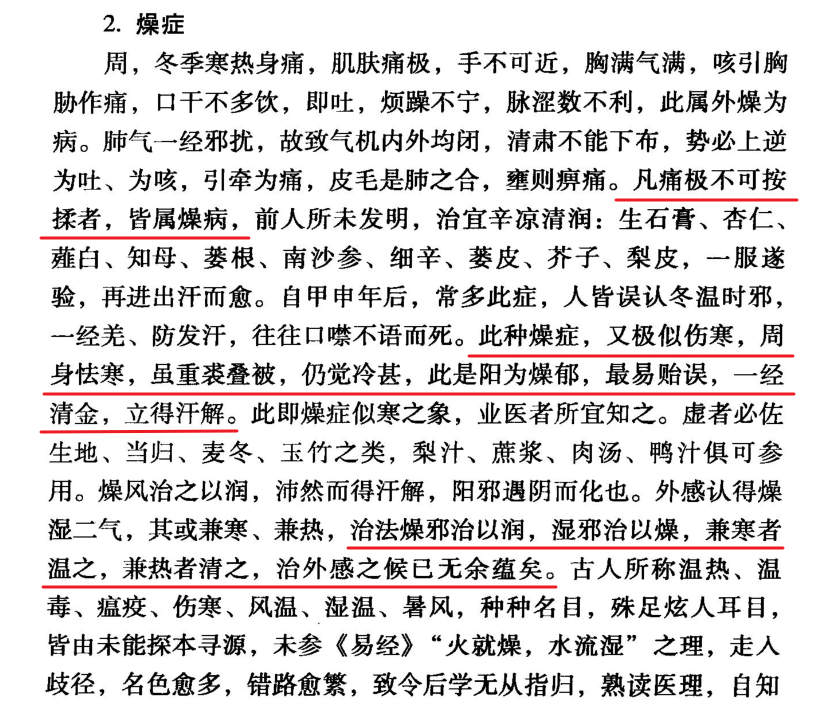 2. 燥症

周，冬季寒热身痛，肌肤痛极，手不可近，胸满气满，咳引胸胁作痛，口干不多饮，即吐，烦躁不宁，脉涩数不利，此属外燥为病。肺气一经邪扰，故致气机内外均闭，清肃不能下布，势必上逆为吐、为咳，引牵为痛，皮毛是肺之合，壅则痹痛。凡痛极不可按揉者，皆属燥病，前人所未发明，治宜辛凉清润：生石膏、杏仁、薤白、知母、蒌根、南沙参、细辛、蒌皮、芥子、梨皮，一服遂验，再进出汗而愈。自甲申年后，常多此症，人皆误认冬温时邪，一经羌、防发汗，往往口噤不语而死。此种燥症，又极似伤寒，周身怯寒，虽重裘叠被，仍觉冷甚，此是阳为燥郁，最易贻误，一经清金，立得汗解。此即燥症似寒之象，业医者所宜知之。虚者必佐生地、当归、麦冬、玉竹之类，梨汁、蔗浆、肉汤、鸭汁俱可参用。燥风治之以润，沛然而得汗解，阳邪遇阴而化也。外感认得燥湿二气，其或兼寒、兼热，治法燥邪治以润，湿邪治以燥，兼寒者温之，兼热者清之，治外感之候已无余蕴矣。古人所称温热、温毒、瘟疫、伤寒、风温、湿温、暑风，种种名目，殊足炫人耳目，皆由未能探本寻源，未参《易经》“火就燥，水流湿”之理，走入歧径，名色愈多，错路愈繁，致令后学无从指归，熟读医理，自知